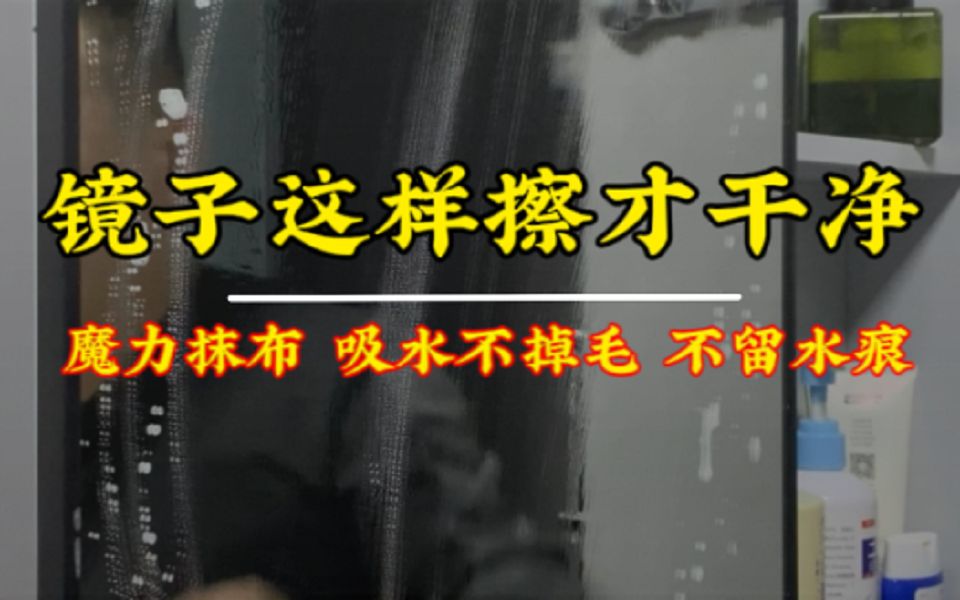 镜子这样擦才干净

魔力抹布 吸水不掉毛 不留水痕